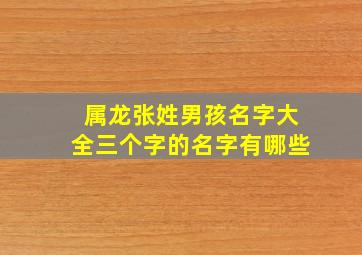 属龙张姓男孩名字大全三个字的名字有哪些